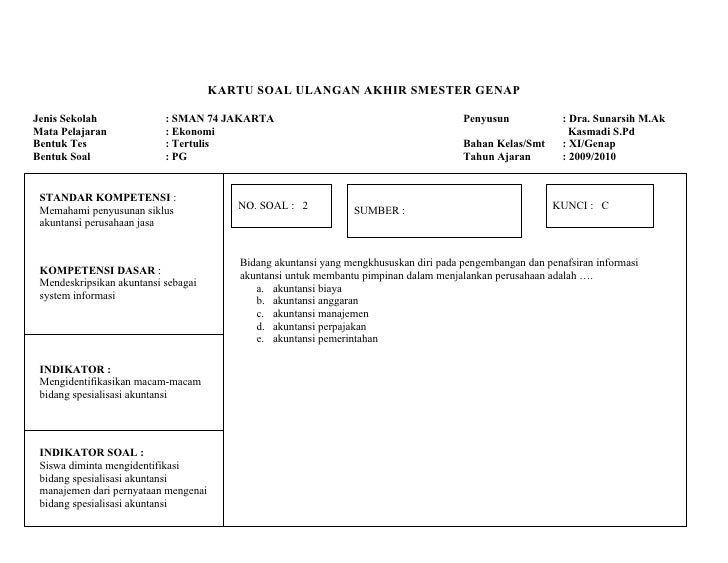 KARTU SOAL ULANGAN AKHIR SMESTER GENAP

Jenis Sekolah : SMAN 74 JAKARTA
Mata Pelajaran : Ekonomi
Bentuk Tes : Tertulis
Bentuk Soal : PG

Penyusun : Dra. Sunarsih M.Ak
Kasmadi S.Pd
Bahan Kelas/Smt : XI/Genap
Tahun Ajaran : 2009/2010

STANDAR KOMPETENSI :
Memahami penyusunan siklus akuntansi perusahaan jasa

KOMPETENSI DASAR :
Mendeskripsikan akuntansi sebagai system informasi

INDIKATOR :
Mengidentifikasikan macam-macam bidang spesialisasi akuntansi

INDIKATOR SOAL :
Siswa diminta mengidentifikasi bidang spesialisasi akuntansi manajemen dari pernyataan mengenai bidang spesialisasi akuntansi

NO. SOAL : 2

SUMBER :

KUNCI : C

Bidang akuntansi yang mengkhususkan diri pada pengembangan dan penafsiran informasi akuntansi untuk membantu pimpinan dalam menjalankan perusahaan adalah ….
a. akuntansi biaya
b. akuntansi anggaran
c. akuntansi manajemen
d. akuntansi perpajakan
e. akuntansi pemerintahan